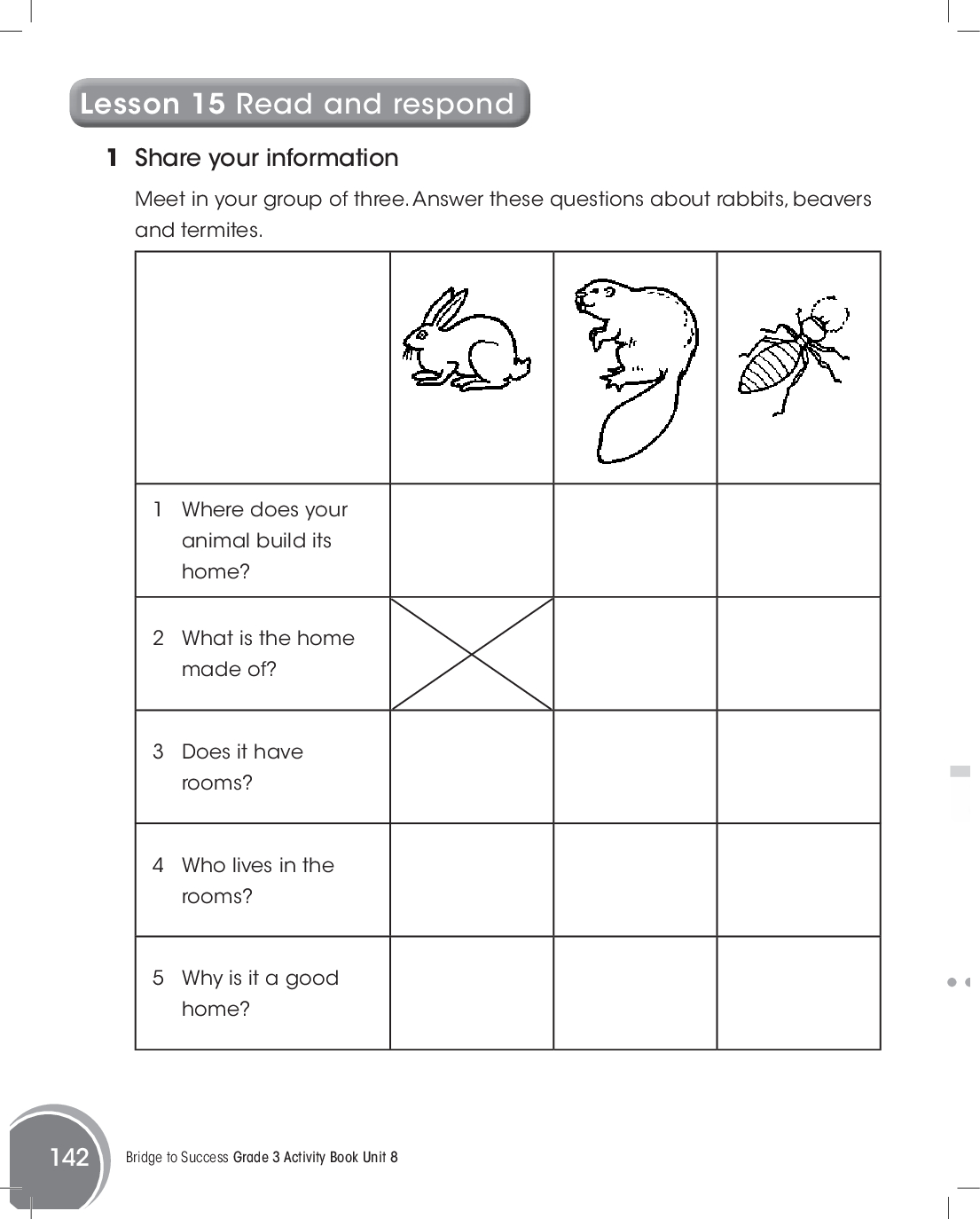 Lesson 15 Read and respond

1 Share your information

Meet in your group of three. Answer these questions about rabbits, beavers and termites.

| | | | |
|---|---|---|---|
| 1 Where does your animal build its home? | | | |
| 2 What is the home made of? | | | |
| 3 Does it have rooms? | | | |
| 4 Who lives in the rooms? | | | |
| 5 Why is it a good home? | | | |

142 Bridge to Success Grade 3 Activity Book Unit 8